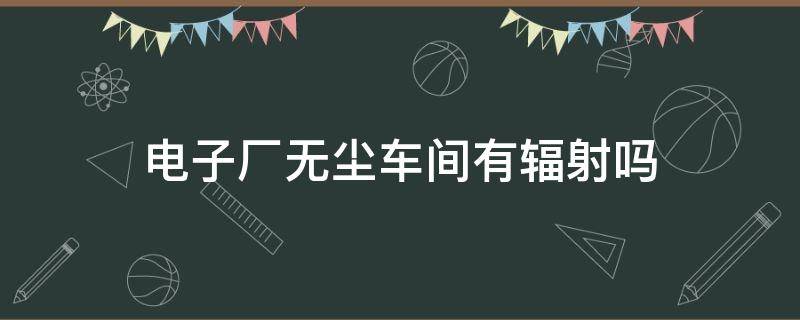 电子厂无尘车间有辐射吗